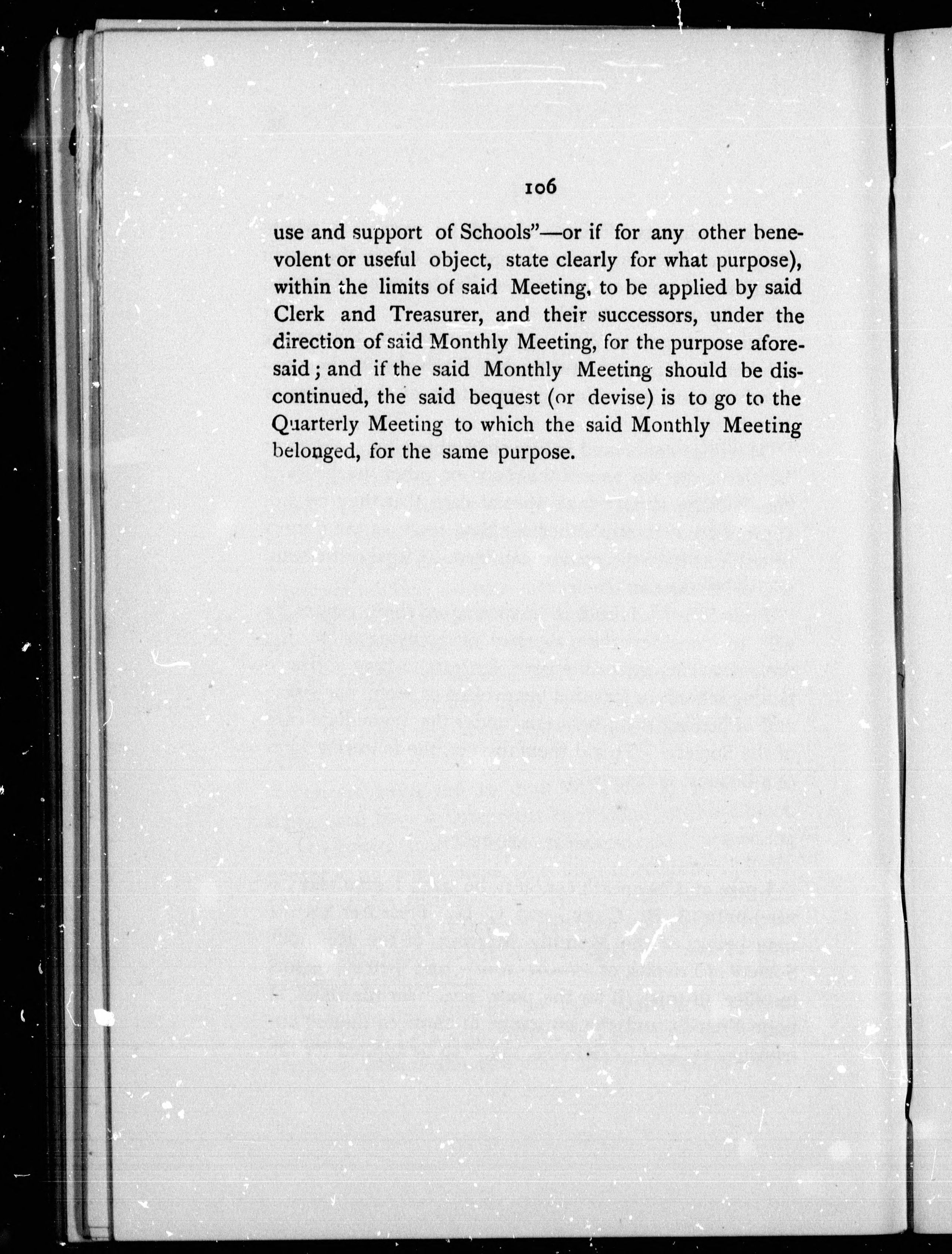 106

use and support of Schools"—or if for any other benevolent or useful object, state clearly for what purpose), within the limits of said Meeting, to be applied by said Clerk and Treasurer, and their successors, under the direction of said Monthly Meeting, for the purpose aforesaid; and if the said Monthly Meeting should be discontinued, the said bequest (or devise) is to go to the Quarterly Meeting to which the said Monthly Meeting belonged, for the same purpose.